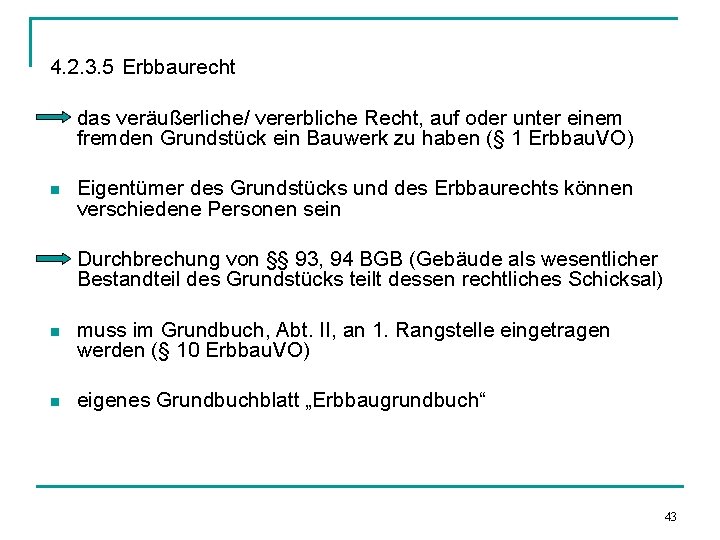 4.2.3.5 Erbbaurecht

das veräußerliche/ vererbliche Recht, auf oder unter einem fremden Grundstück ein Bauwerk zu haben (§ 1 ErbbauVO)

Eigentümer des Grundstücks und des Erbbaurechts können verschiedene Personen sein

Durchbrechung von §§ 93, 94 BGB (Gebäude als wesentlicher Bestandteil des Grundstücks teilt dessen rechtliches Schicksal)

muss im Grundbuch, Abt. II, an 1. Rangstelle eingetragen werden (§ 10 ErbbauVO)

eigenes Grundbuchblatt „Erbbaugrundbuch“

43